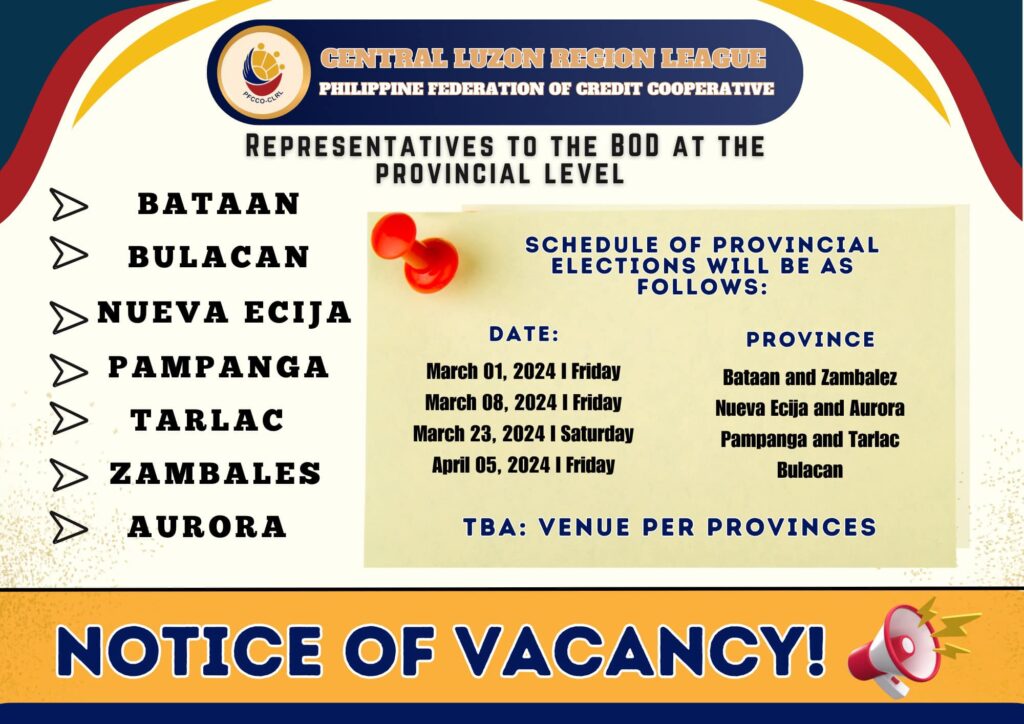 PFCCO-CLRL

CENTRAL LUZON REGION LEAGUE
PHILIPPINE FEDERATION OF CREDIT COOPERATIVE

REPRESENTATIVES TO THE BOD AT THE PROVINCIAL LEVEL

BATAAN
BULACAN
NUEVA ECIJA
PAMPANGA
TARLAC
ZAMBALES
AURORA

SCHEDULE OF PROVINCIAL ELECTIONS WILL BE AS FOLLOWS:

| DATE: | PROVINCE |
|---|---|
| March 01, 2024 I Friday | Bataan and Zambalez |
| March 08, 2024 I Friday | Nueva Ecija and Aurora |
| March 23, 2024 I Saturday | Pampanga and Tarlac |
| April 05, 2024 I Friday | Bulacan |

TBA: VENUE PER PROVINCES

NOTICE OF VACANCY!